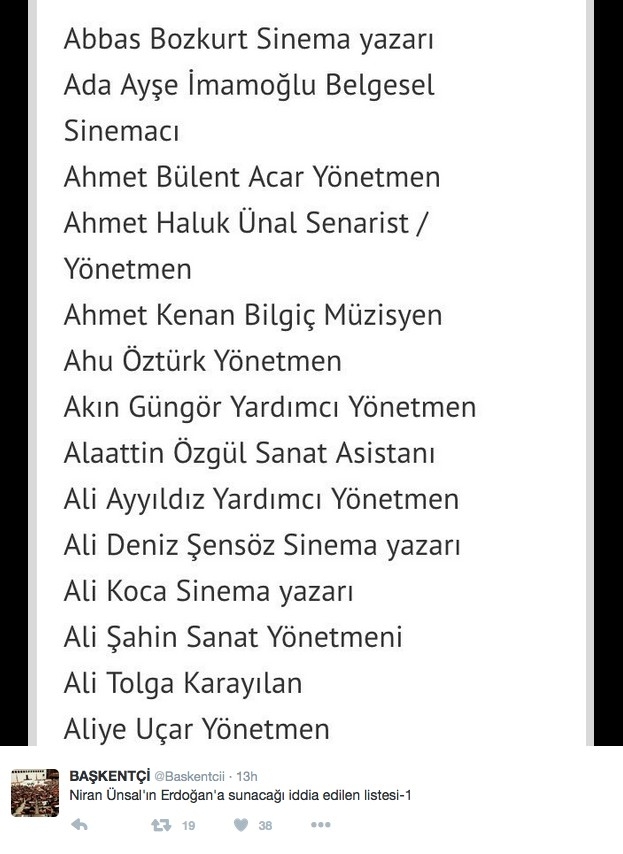 Abbas Bozkurt Sinema yazarı
Ada Ayşe İmamoğlu Belgesel Sinemacı
Ahmet Bülent Acar Yönetmen
Ahmet Haluk Ünal Senarist / Yönetmen
Ahmet Kenan Bilgiç Müzisyen
Ahu Öztürk Yönetmen
Akın Güngör Yardımcı Yönetmen
Alaattin Özgül Sanat Asistanı
Ali Ayyıldız Yardımcı Yönetmen
Ali Deniz Şensöz Sinema yazarı
Ali Koca Sinema yazarı
Ali Şahin Sanat Yönetmeni
Ali Tolga Karayılan
Aliye Uçar Yönetmen

BAŞKENTÇİ @Baskentcii · 13h
Niran Ünsal'ın Erdoğan'a sunacağı iddia edilen listesi-1

19 38